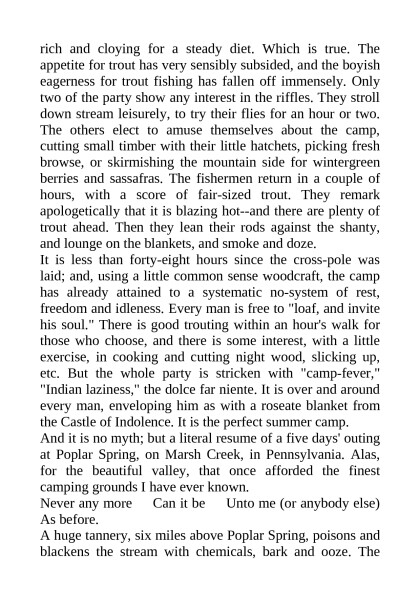 rich and cloying for a steady diet. Which is true. The appetite for trout has very sensibly subsided, and the boyish eagerness for trout fishing has fallen off immensely. Only two of the party show any interest in the riffles. They stroll down stream leisurely, to try their flies for an hour or two. The others elect to amuse themselves about the camp, cutting small timber with their little hatchets, picking fresh browse, or skirmishing the mountain side for wintergreen berries and sassafras. The fishermen return in a couple of hours, with a score of fair-sized trout. They remark apologetically that it is blazing hot--and there are plenty of trout ahead. Then they lean their rods against the shanty, and lounge on the blankets, and smoke and doze.
It is less than forty-eight hours since the cross-pole was laid; and, using a little common sense woodcraft, the camp has already attained to a systematic no-system of rest, freedom and idleness. Every man is free to "loaf, and invite his soul." There is good trouting within an hour's walk for those who choose, and there is some interest, with a little exercise, in cooking and cutting night wood, slicking up, etc. But the whole party is stricken with "camp-fever," "Indian laziness," the dolce far niente. It is over and around every man, enveloping him as with a roseate blanket from the Castle of Indolence. It is the perfect summer camp.
And it is no myth; but a literal resume of a five days' outing at Poplar Spring, on Marsh Creek, in Pennsylvania. Alas, for the beautiful valley, that once afforded the finest camping grounds I have ever known.
Never any more Can it be Unto me (or anybody else) As before.
A huge tannery, six miles above Poplar Spring, poisons and blackens the stream with chemicals, bark and ooze. The